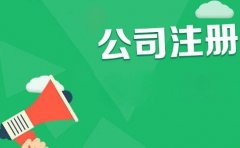 公司注册